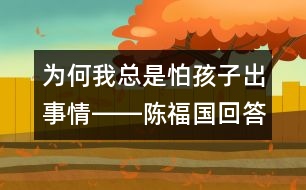 为何我总是怕孩子出事情——陈福国回答